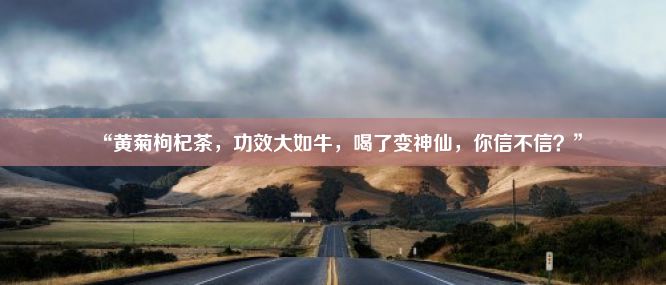 “黄菊枸杞茶，功效大如牛，喝了变神仙，你信不信？”